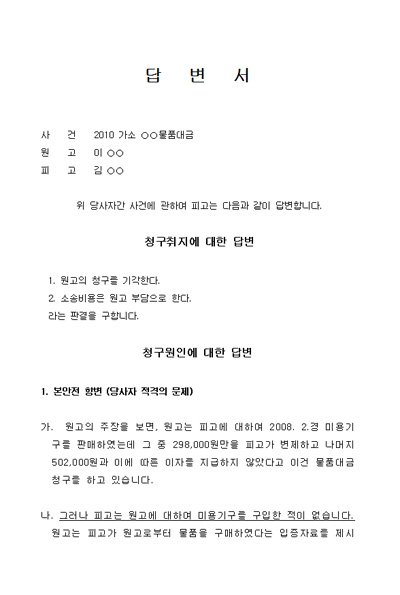 답 변 서

사 건 2010 가소 ○○물품대금
원 고 이 ○○
피 고 김 ○○

위 당사자간 사건에 관하여 피고는 다음과 같이 답변합니다.

청구취지에 대한 답변

1. 원고의 청구를 기각한다.
2. 소송비용은 원고 부담으로 한다.
라는 판결을 구합니다.

청구원인에 대한 답변

1. 본안전 항변 (당사자 적격의 문제)

가. 원고의 주장을 보면, 원고는 피고에 대하여 2008. 2.경 미용기구를 판매하였는데 그 중 298,000원만을 피고가 변제하고 나머지 502,000원과 이에 따른 이자를 지급하지 않았다고 이건 물품대금 청구를 하고 있습니다.

나. 그러나 피고는 원고에 대하여 미용기구를 구입한 적이 없습니다. 원고는 피고가 원고로부터 물품을 구매하였다는 입증자료를 제시